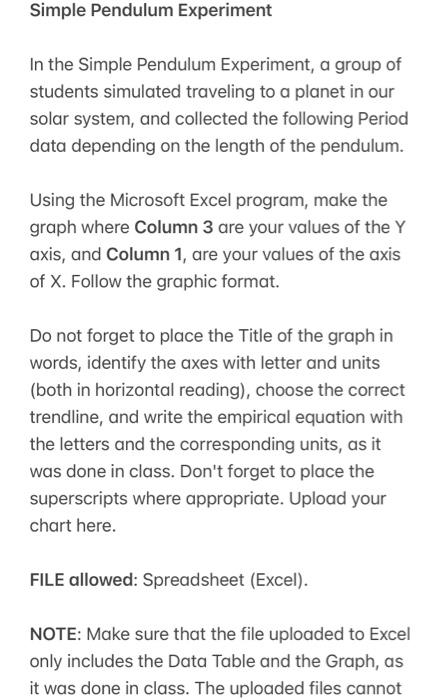 Simple Pendulum Experiment

In the Simple Pendulum Experiment, a group of students simulated traveling to a planet in our solar system, and collected the following Period data depending on the length of the pendulum.

Using the Microsoft Excel program, make the graph where Column 3 are your values of the Y axis, and Column 1, are your values of the axis of X. Follow the graphic format.

Do not forget to place the Title of the graph in words, identify the axes with letter and units (both in horizontal reading), choose the correct trendline, and write the empirical equation with the letters and the corresponding units, as it was done in class. Don't forget to place the superscripts where appropriate. Upload your chart here.

FILE allowed: Spreadsheet (Excel).

NOTE: Make sure that the file uploaded to Excel only includes the Data Table and the Graph, as it was done in class. The uploaded files cannot